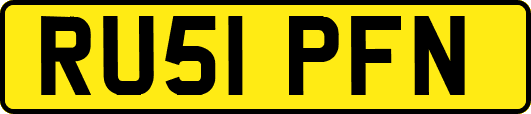 RU51 PFN